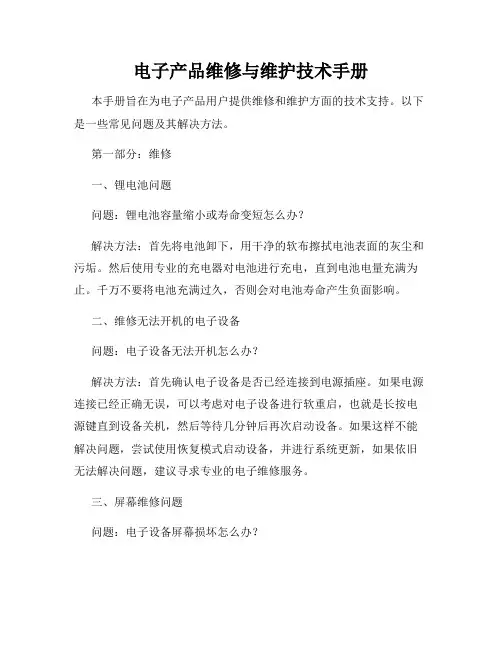 电子产品维修与维护技术手册

本手册旨在为电子产品用户提供维修和维护方面的技术支持。以下是一些常见问题及其解决方法。

第一部分：维修

一、锂电池问题

问题：锂电池容量缩小或寿命变短怎么办？

解决方法：首先将电池卸下，用干净的软布擦拭电池表面的灰尘和污垢。然后使用专业的充电器对电池进行充电，直到电池电量充满为止。千万不要将电池充满过久，否则会对电池寿命产生负面影响。

二、维修无法开机的电子设备

问题：电子设备无法开机怎么办？

解决方法：首先确认电子设备是否已经连接到电源插座。如果电源连接已经正确无误，可以考虑对电子设备进行软重启，也就是长按电源键直到设备关机，然后等待几分钟后再次启动设备。如果这样不能解决问题，尝试使用恢复模式启动设备，并进行系统更新，如果依旧无法解决问题，建议寻求专业的电子维修服务。

三、屏幕维修问题

问题：电子设备屏幕损坏怎么办？